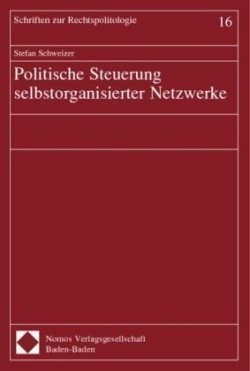 Schriften zur Rechtspolitologie 16

Stefan Schweizer

Politische Steuerung selbstorganisierter Netzwerke

Nomos Verlagsgesellschaft
Baden-Baden